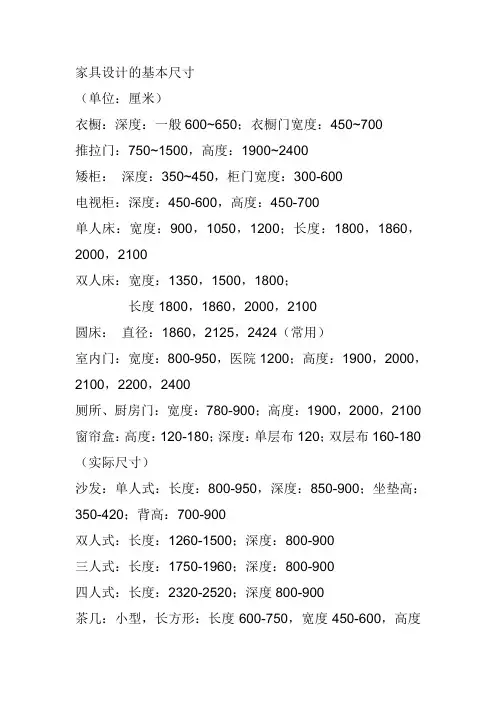 家具设计的基本尺寸
（单位：厘米）
衣橱：深度：一般 600~650；衣橱门宽度：450~700
推拉门：750~1500，高度：1900~2400
矮柜： 深度：350~450，柜门宽度：300-600
电视柜：深度：450-600，高度：450-700
单人床：宽度：900，1050，1200；长度：1800，1860，2000，2100
双人床：宽度：1350，1500，1800；
长度 1800，1860，2000，2100
圆床： 直径：1860，2125，2424（常用）
室内门：宽度：800-950，医院 1200；高度：1900，2000，2100，2200，2400
厕所、厨房门：宽度：780-900；高度：1900，2000，2100
窗帘盒：高度：120-180；深度：单层布 120；双层布 160-180
（实际尺寸）
沙发：单人式：长度：800-950，深度：850-900；坐垫高：350-420；背高：700-900
双人式：长度：1260-1500；深度：800-900
三人式：长度：1750-1960；深度：800-900
四人式：长度：2320-2520；深度 800-900
茶几：小型，长方形：长度 600-750，宽度 450-600，高度